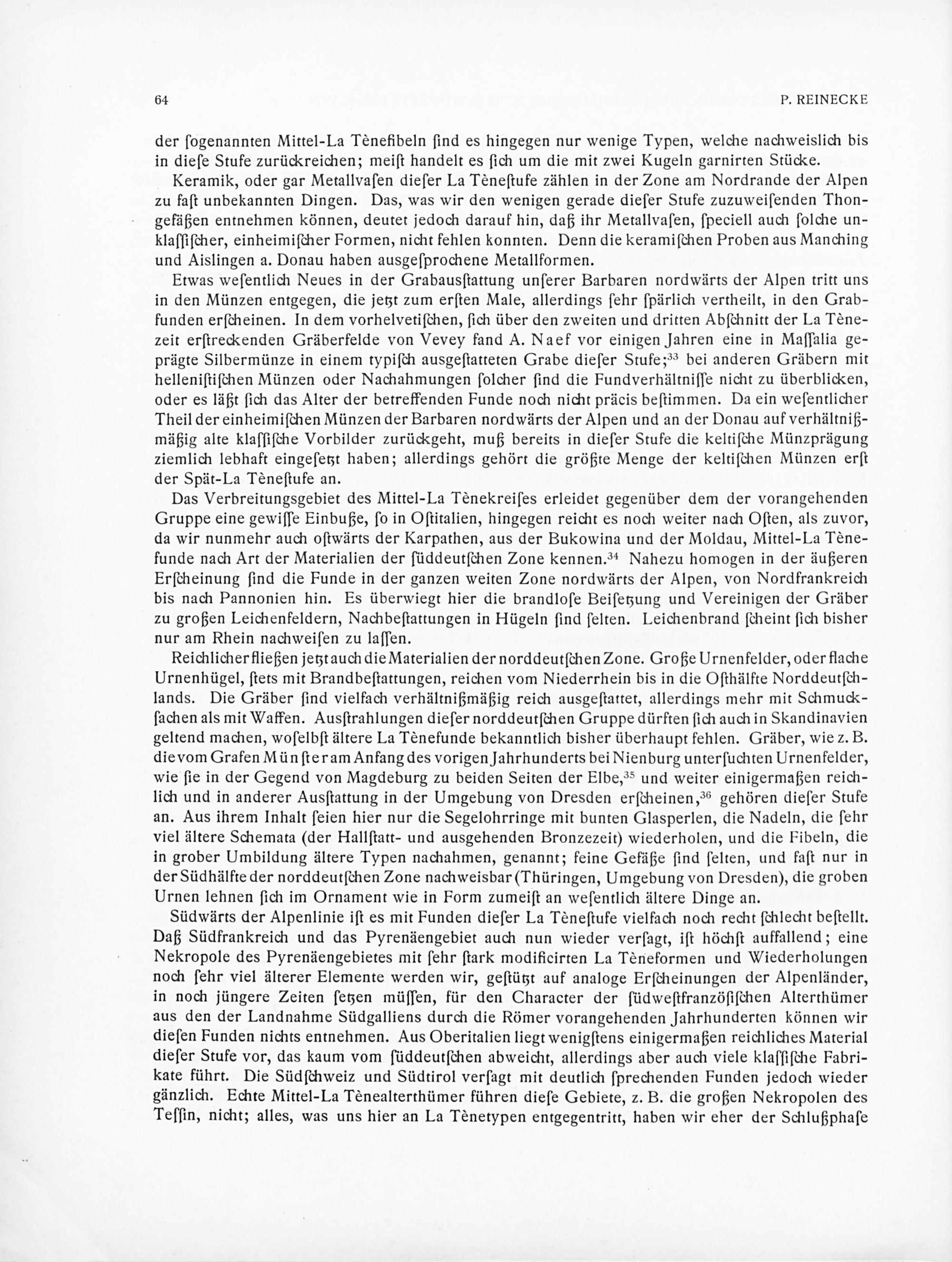 64 P. REINECKE

der ſogenannten Mittel-La Tènefibeln ſind es hingegen nur wenige Typen, welche nachweislich bis in dieſe Stufe zurückreichen; meiſt handelt es ſich um die mit zwei Kugeln garnirten Stücke.

Keramik, oder gar Metallvaſen dieſer La Tèneſtufe zählen in der Zone am Nordrande der Alpen zu faſt unbekannten Dingen. Das, was wir den wenigen gerade dieſer Stufe zuzuweiſenden Thongefäßen entnehmen können, deutet jedoch darauf hin, daß ihr Metallvaſen, ſpeciell auch ſolche unklaſſiſcher, einheimiſcher Formen, nicht fehlen konnten. Denn die keramiſchen Proben aus Manching und Aislingen a. Donau haben ausgeſprochene Metallformen.

Etwas weſentlich Neues in der Grabausſtattung unſerer Barbaren nordwärts der Alpen tritt uns in den Münzen entgegen, die jetzt zum erſten Male, allerdings ſehr ſpärlich vertheilt, in den Grabfunden erſcheinen. In dem vorhelvetiſchen, ſich über den zweiten und dritten Abſchnitt der La Tènezeit erſtreckenden Gräberfelde von Vevey fand A. Naef vor einigen Jahren eine in Maſſalia geprägte Silbermünze in einem typiſch ausgeſtatteten Grabe dieſer Stufe;$^{33}$ bei anderen Gräbern mit helleniſtiſchen Münzen oder Nachahmungen ſolcher ſind die Fundverhältniſſe nicht zu überblicken, oder es läßt ſich das Alter der betreffenden Funde noch nicht präcis beſtimmen. Da ein weſentlicher Theil der einheimiſchen Münzen der Barbaren nordwärts der Alpen und an der Donau auf verhältnißmäßig alte klaſſiſche Vorbilder zurückgeht, muß bereits in dieſer Stufe die keltiſche Münzprägung ziemlich lebhaft eingeſetzt haben; allerdings gehört die größte Menge der keltiſchen Münzen erſt der Spät-La Tèneſtufe an.

Das Verbreitungsgebiet des Mittel-La Tènekreiſes erleidet gegenüber dem der vorangehenden Gruppe eine gewiſſe Einbuße, ſo in Oſtitalien, hingegen reicht es noch weiter nach Oſten, als zuvor, da wir nunmehr auch oſtwärts der Karpathen, aus der Bukowina und der Moldau, Mittel-La Tènefunde nach Art der Materialien der ſüddeutſchen Zone kennen.$^{34}$ Nahezu homogen in der äußeren Erſcheinung ſind die Funde in der ganzen weiten Zone nordwärts der Alpen, von Nordfrankreich bis nach Pannonien hin. Es überwiegt hier die brandloſe Beiſetzung und Vereinigen der Gräber zu großen Leichenfeldern, Nachbeſtattungen in Hügeln ſind ſelten. Leichenbrand ſcheint ſich bisher nur am Rhein nachweiſen zu laſſen.

Reichlicher fließen jetzt auch die Materialien der norddeutſchen Zone. Große Urnenfelder, oder flache Urnenhügel, ſtets mit Brandbeſtattungen, reichen vom Niederrhein bis in die Oſthälfte Norddeutſchlands. Die Gräber ſind vielfach verhältnißmäßig reich ausgeſtattet, allerdings mehr mit Schmuckſachen als mit Waffen. Ausſtrahlungen dieſer norddeutſchen Gruppe dürften ſich auch in Skandinavien geltend machen, woſelbſt ältere La Tènefunde bekanntlich bisher überhaupt fehlen. Gräber, wie z. B. die vom Grafen Münſter am Anfang des vorigen Jahrhunderts bei Nienburg unterſuchten Urnenfelder, wie ſie in der Gegend von Magdeburg zu beiden Seiten der Elbe,$^{35}$ und weiter einigermaßen reichlich und in anderer Ausſtattung in der Umgebung von Dresden erſcheinen,$^{36}$ gehören dieſer Stufe an. Aus ihrem Inhalt ſeien hier nur die Segelohrringe mit bunten Glasperlen, die Nadeln, die ſehr viel ältere Schemata (der Hallſtatt- und ausgehenden Bronzezeit) wiederholen, und die Fibeln, die in grober Umbildung ältere Typen nachahmen, genannt; feine Gefäße ſind ſelten, und faſt nur in der Südhälfte der norddeutſchen Zone nachweisbar (Thüringen, Umgebung von Dresden), die groben Urnen lehnen ſich im Ornament wie in Form zumeiſt an weſentlich ältere Dinge an.

Südwärts der Alpenlinie iſt es mit Funden dieſer La Tèneſtufe vielfach noch recht ſchlecht beſtellt. Daß Südfrankreich und das Pyrenäengebiet auch nun wieder verſagt, iſt höchſt auffallend; eine Nekropole des Pyrenäengebietes mit ſehr ſtark modificirten La Tèneformen und Wiederholungen noch ſehr viel älterer Elemente werden wir, geſtützt auf analoge Erſcheinungen der Alpenländer, in noch jüngere Zeiten ſetzen müſſen, für den Character der ſüdweſtfranzöſiſchen Alterthümer aus den der Landnahme Südgalliens durch die Römer vorangehenden Jahrhunderten können wir dieſen Funden nichts entnehmen. Aus Oberitalien liegt wenigſtens einigermaßen reichliches Material dieſer Stufe vor, das kaum vom ſüddeutſchen abweicht, allerdings aber auch viele klaſſiſche Fabrikate führt. Die Südſchweiz und Südtirol verſagt mit deutlich ſprechenden Funden jedoch wieder gänzlich. Echte Mittel-La Tènealterthümer führen dieſe Gebiete, z. B. die großen Nekropolen des Teſſin, nicht; alles, was uns hier an La Tènetypen entgegentritt, haben wir eher der Schlußphaſe